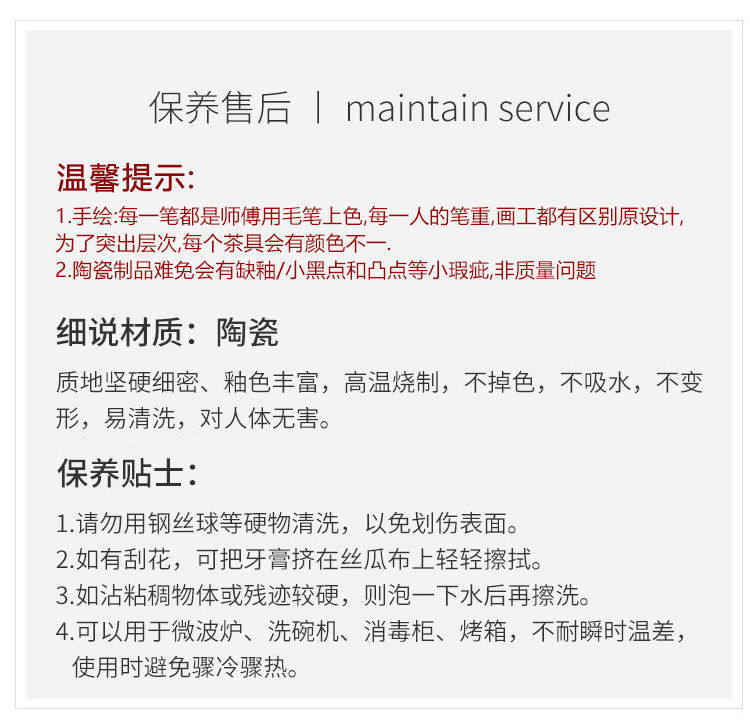 保养售后 | maintain service

温馨提示:

1.手绘:每一笔都是师傅用毛笔上色,每一人的笔重,画工都有区别原设计,为了突出层次,每个茶具会有颜色不一.

2.陶瓷制品难免会有缺釉/小黑点和凸点等小瑕疵,非质量问题

细说材质:陶瓷

质地坚硬细密、釉色丰富,高温烧制,不掉色,不吸水,不变形,易清洗,对人体无害。

保养贴士:

1.请勿用钢丝球等硬物清洗,以免划伤表面。
2.如有刮花,可把牙膏挤在丝瓜布上轻轻擦拭。
3.如沾粘稠物体或残迹较硬,则泡一下水后再擦洗。
4.可以用于微波炉、洗碗机、消毒柜、烤箱,不耐瞬时温差,使用时避免骤冷骤热。